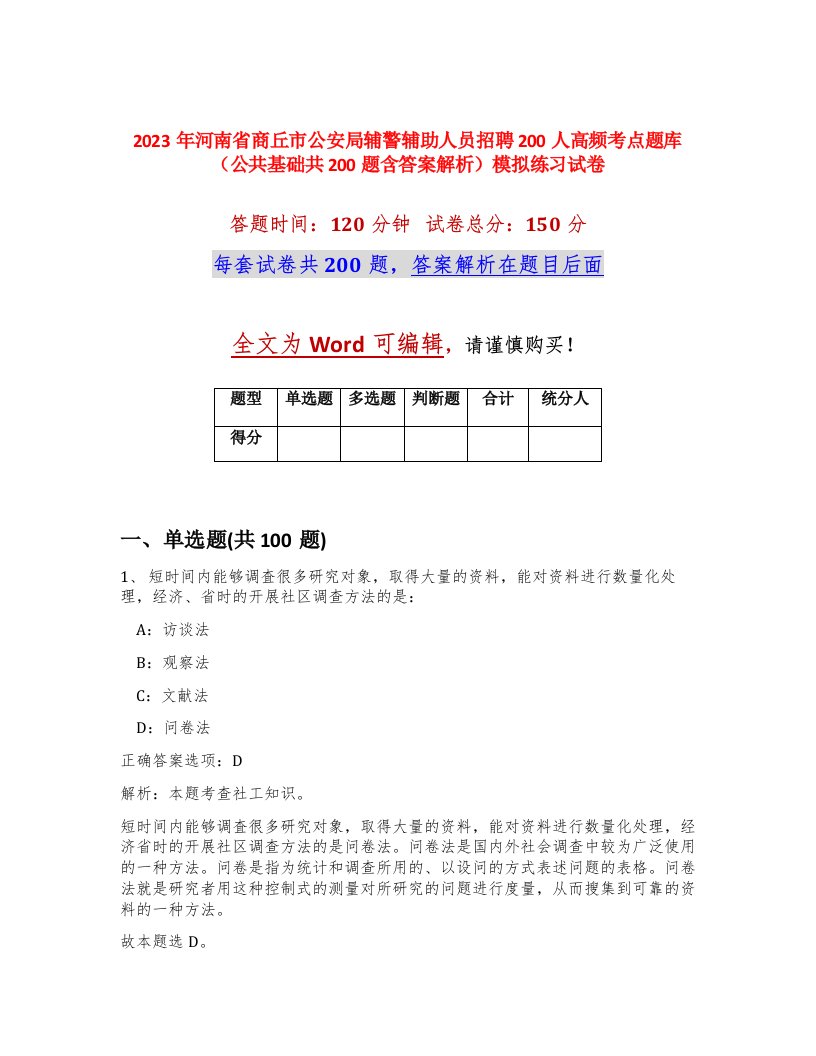 2023 年河南省商丘市公安局辅警辅助人员招聘 200 人高频考点题库（公共基础共 200 题含答案解析）模拟练习试卷

答题时间：120 分钟　试卷总分：150 分

每套试卷共 200 题，答案解析在题目后面

全文为 Word 可编辑，请谨慎购买！

| 题型 | 单选题 | 多选题 | 判断题 | 合计 | 统分人 |
|---|---|---|---|---|---|
| 得分 | | | | | |

一、单选题(共 100 题)

1、短时间内能够调查很多研究对象，取得大量的资料，能对资料进行数量化处理，经济、省时的开展社区调查方法的是：

A：访谈法

B：观察法

C：文献法

D：问卷法

正确答案选项：D

解析：本题考查社工知识。

短时间内能够调查很多研究对象，取得大量的资料，能对资料进行数量化处理，经济省时的开展社区调查方法的是问卷法。问卷法是国内外社会调查中较为广泛使用的一种方法。问卷是指为统计和调查所用的、以设问的方式表述问题的表格。问卷法就是研究者用这种控制式的测量对所研究的问题进行度量，从而搜集到可靠的资料的一种方法。

故本题选 D。